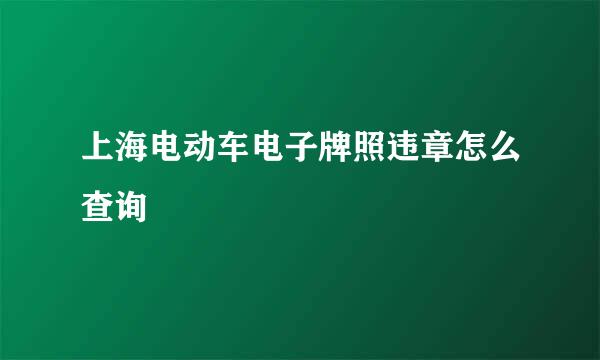 上海电动车电子牌照违章怎么查询